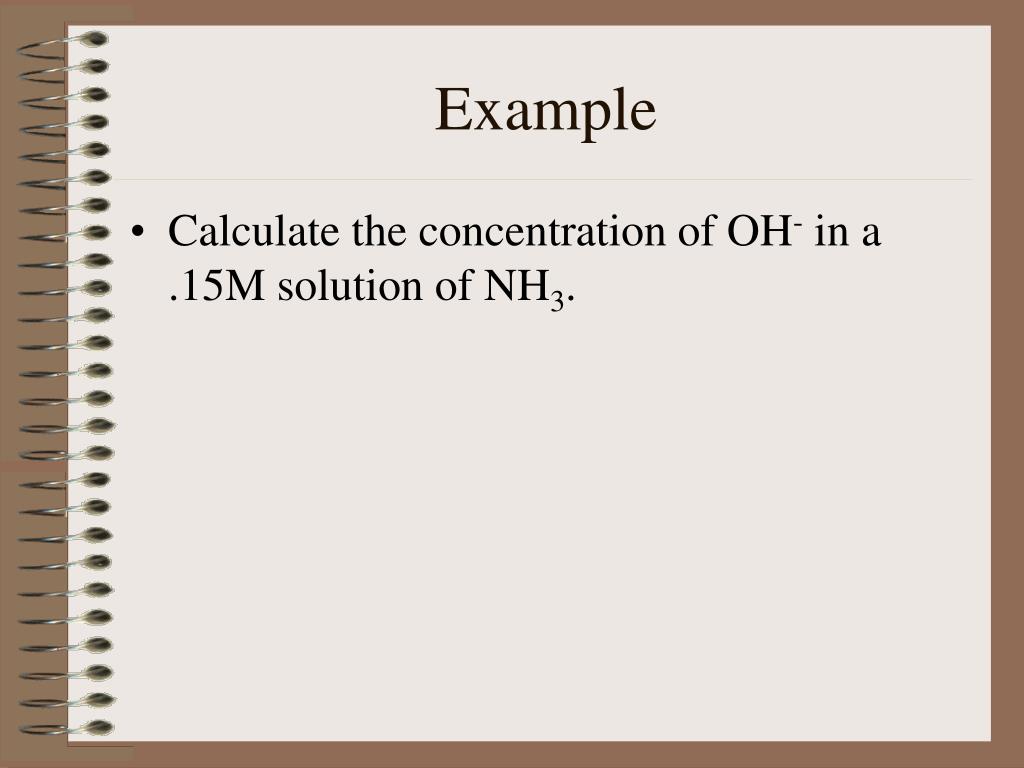 Example

• Calculate the concentration of $OH^-$ in a .15M solution of $NH_3$.